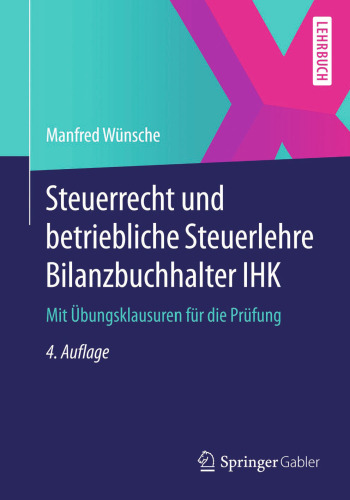 LEHRBUCH

Manfred Wünsche

Steuerrecht und betriebliche Steuerlehre Bilanzbuchhalter IHK

Mit Übungsklausuren für die Prüfung

4. Auflage

Springer Gabler